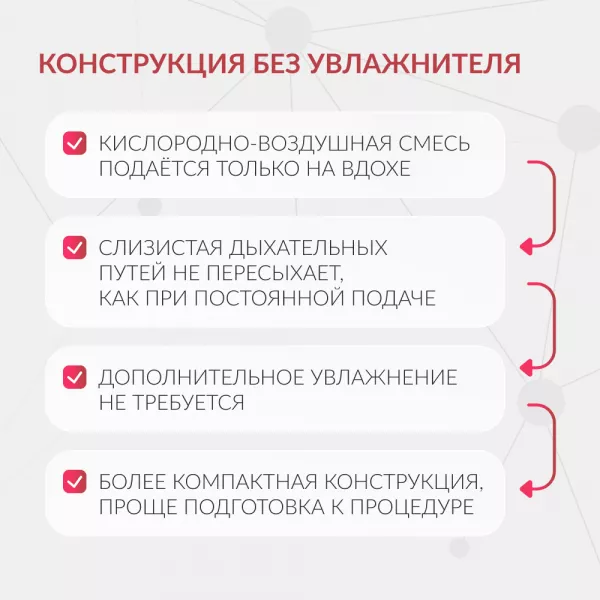 КОНСТРУКЦИЯ БЕЗ УВЛАЖНИТЕЛЯ

☑ КИСЛОРОДНО-ВОЗДУШНАЯ СМЕСЬ ПОДАЁТСЯ ТОЛЬКО НА ВДОХЕ

☑ СЛИЗИСТАЯ ДЫХАТЕЛЬНЫХ ПУТЕЙ НЕ ПЕРЕСЫХАЕТ, КАК ПРИ ПОСТОЯННОЙ ПОДАЧЕ

☑ ДОПОЛНИТЕЛЬНОЕ УВЛАЖНЕНИЕ НЕ ТРЕБУЕТСЯ

☑ БОЛЕЕ КОМПАКТНАЯ КОНСТРУКЦИЯ, ПРОЩЕ ПОДГОТОВКА К ПРОЦЕДУРЕ